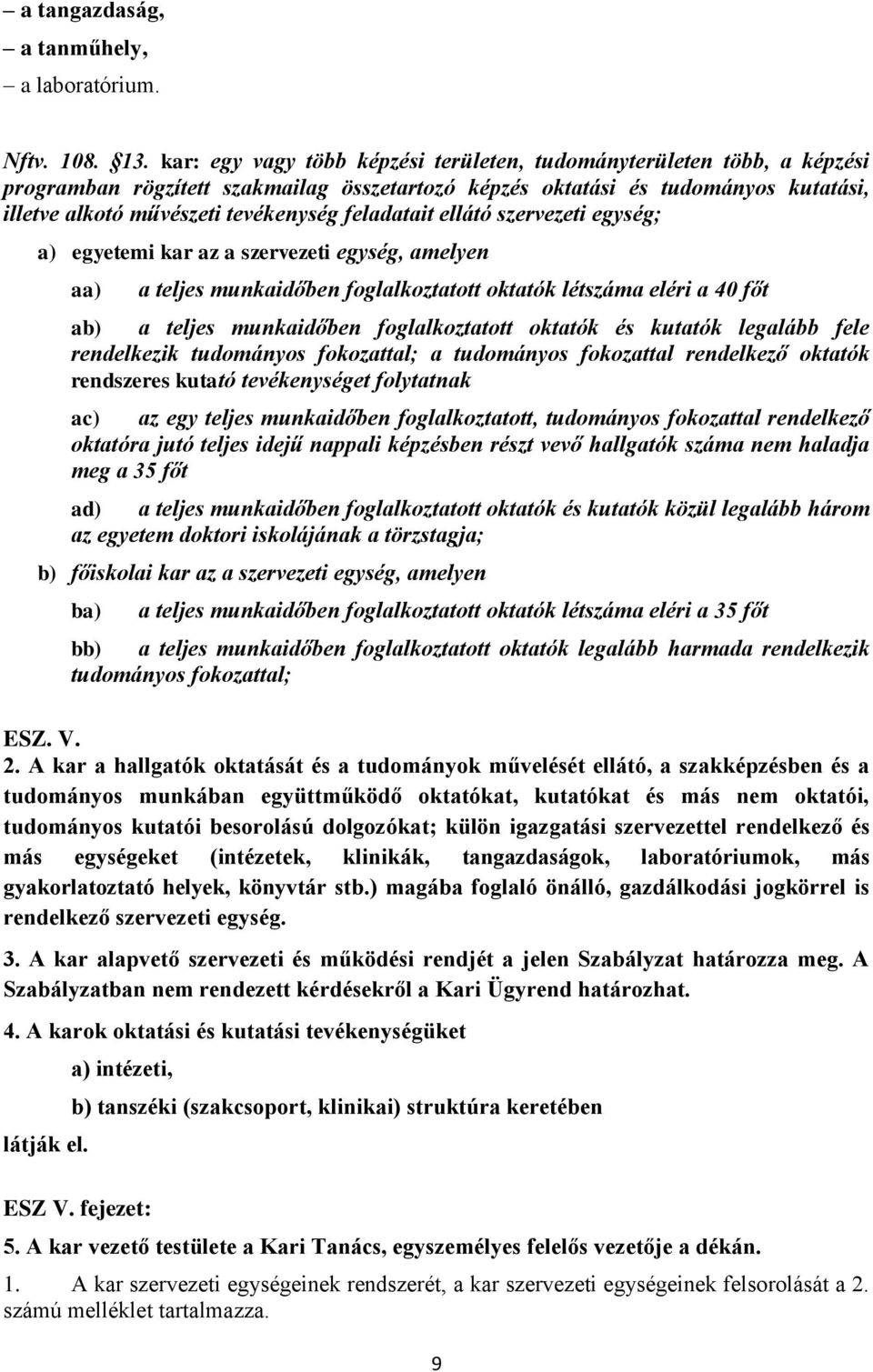 – a tangazdaság,
– a tanműhely,
– a laboratórium.

Nftv. 108. §13. kar: egy vagy több képzési területen, tudományterületen több, a képzési programban rögzített szakmailag összetartozó képzés oktatási és tudományos kutatási, illetve alkotó művészeti tevékenység feladatait ellátó szervezeti egység;

a) egyetemi kar az a szervezeti egység, amelyen

aa) a teljes munkaidőben foglalkoztatott oktatók létszáma eléri a 40 főt

ab) a teljes munkaidőben foglalkoztatott oktatók és kutatók legalább fele rendelkezik tudományos fokozattal; a tudományos fokozattal rendelkező oktatók rendszeres kutató tevékenységet folytatnak

ac) az egy teljes munkaidőben foglalkoztatott, tudományos fokozattal rendelkező oktatóra jutó teljes idejű nappali képzésben részt vevő hallgatók száma nem haladja meg a 35 főt

ad) a teljes munkaidőben foglalkoztatott oktatók és kutatók közül legalább három az egyetem doktori iskolájának a törzstagja;

b) főiskolai kar az a szervezeti egység, amelyen

ba) a teljes munkaidőben foglalkoztatott oktatók létszáma eléri a 35 főt

bb) a teljes munkaidőben foglalkoztatott oktatók legalább harmada rendelkezik tudományos fokozattal;

ESZ. V.
2. A kar a hallgatók oktatását és a tudományok művelését ellátó, a szakképzésben és a tudományos munkában együttműködő oktatókat, kutatókat és más nem oktatói, tudományos kutatói besorolású dolgozókat; külön igazgatási szervezettel rendelkező és más egységeket (intézetek, klinikák, tangazdaságok, laboratóriumok, más gyakorlatoztató helyek, könyvtár stb.) magába foglaló önálló, gazdálkodási jogkörrel is rendelkező szervezeti egység.

3. A kar alapvető szervezeti és működési rendjét a jelen Szabályzat határozza meg. A Szabályzatban nem rendezett kérdésekről a Kari Ügyrend határozhat.

4. A karok oktatási és kutatási tevékenységüket

a) intézeti,

b) tanszéki (szakcsoport, klinikai) struktúra keretében

látják el.

ESZ V. fejezet:
5. A kar vezető testülete a Kari Tanács, egyszemélyes felelős vezetője a dékán.

1. A kar szervezeti egységeinek rendszerét, a kar szervezeti egységeinek felsorolását a 2. számú melléklet tartalmazza.

9